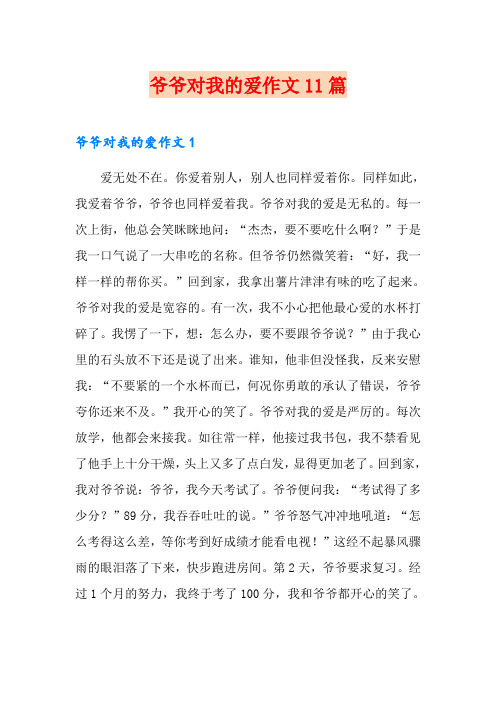 爷爷对我的爱作文 11 篇

爷爷对我的爱作文 1

爱无处不在。你爱着别人，别人也同样爱着你。同样如此，我爱着爷爷，爷爷也同样爱着我。爷爷对我的爱是无私的。每一次上街，他总会笑眯眯地问：“杰杰，要不要吃什么啊？”于是我一口气说了一大串吃的名称。但爷爷仍然微笑着：“好，我一样一样的帮你买。”回到家，我拿出薯片津津有味的吃了起来。爷爷对我的爱是宽容的。有一次，我不小心把他最心爱的水杯打碎了。我愣了一下，想：怎么办，要不要跟爷爷说？”由于我心里的石头放不下还是说了出来。谁知，他非但没怪我，反来安慰我：“不要紧的一个水杯而已，何况你勇敢的承认了错误，爷爷夸你还来不及。”我开心的笑了。爷爷对我的爱是严厉的。每次放学，他都会来接我。如往常一样，他接过我书包，我不禁看见了他手上十分干燥，头上又多了点白发，显得更加老了。回到家，我对爷爷说：爷爷，我今天考试了。爷爷便问我：“考试得了多少分？”89 分，我吞吞吐吐的说。”爷爷怒气冲冲地吼道：“怎么考得这么差，等你考到好成绩才能看电视！”这经不起暴风骤雨的眼泪落了下来，快步跑进房间。第 2 天，爷爷要求复习。经过 1 个月的努力，我终于考了 100 分，我和爷爷都开心的笑了。